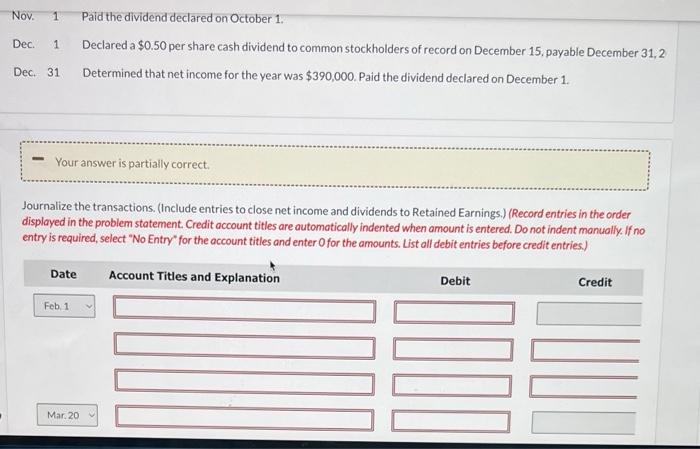 Nov. 1 Paid the dividend declared on October 1.

Dec. 1 Declared a $0.50 per share cash dividend to common stockholders of record on December 15, payable December 31, 2

Dec. 31 Determined that net income for the year was $390,000. Paid the dividend declared on December 1.

Your answer is partially correct.

Journalize the transactions. (Include entries to close net income and dividends to Retained Earnings.) (Record entries in the order displayed in the problem statement. Credit account titles are automatically indented when amount is entered. Do not indent manually. If no entry is required, select "No Entry" for the account titles and enter 0 for the amounts. List all debit entries before credit entries.)

| Date | Account Titles and Explanation | Debit | Credit |
|---|---|---|---|
| Feb. 1 | | | |
| | | | |
| | | | |
| Mar. 20 | | | |